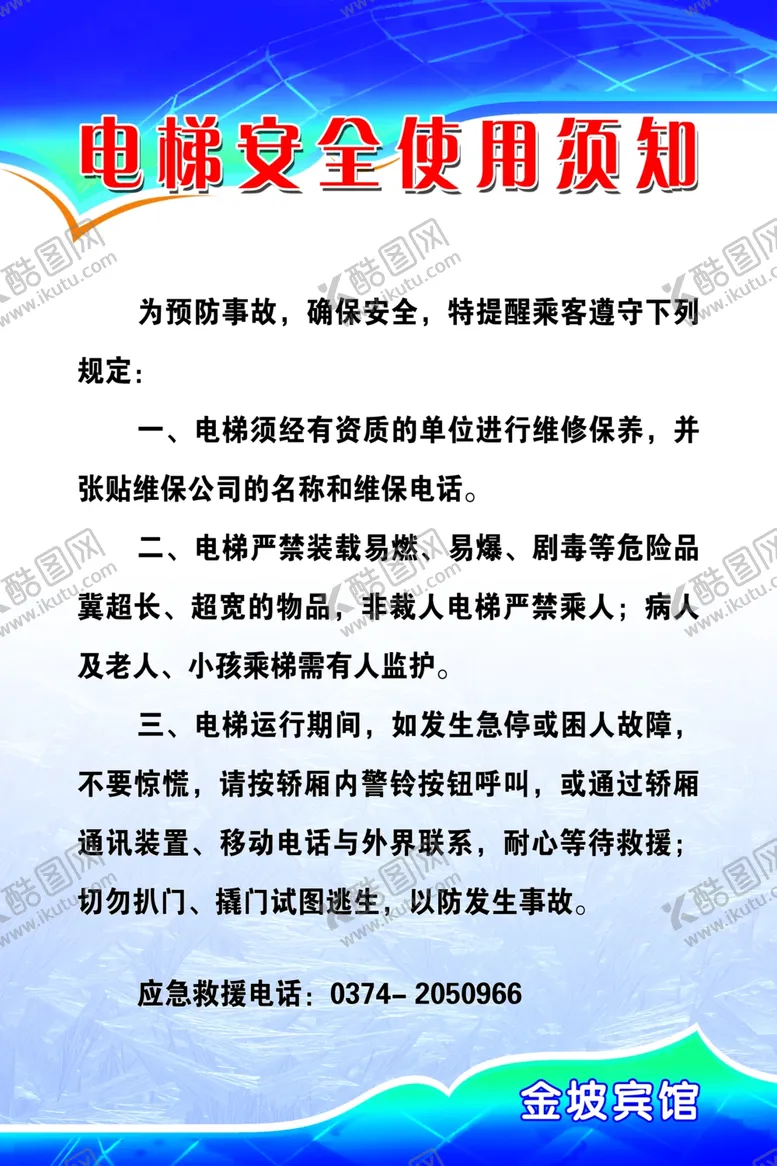 电梯安全使用须知

为预防事故，确保安全，特提醒乘客遵守下列规定：

一、电梯须经有资质的单位进行维修保养，并张贴维保公司的名称和维保电话。

二、电梯严禁装载易燃、易爆、剧毒等危险品冀超长、超宽的物品，非裁人电梯严禁乘人；病人及老人、小孩乘梯需有人监护。

三、电梯运行期间，如发生急停或困人故障，不要惊慌，请按轿厢内警铃按钮呼叫，或通过轿厢通讯装置、移动电话与外界联系，耐心等待救援；切勿扒门、撬门试图逃生，以防发生事故。

应急救援电话：0374- 2050966

金坡宾馆

酷图网 www.ikutu.com